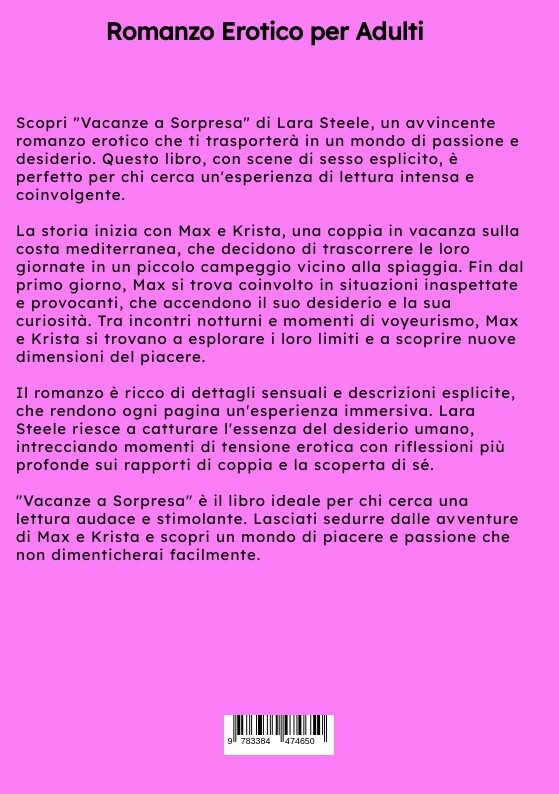 Romanzo Erotico per Adulti

Scopri "Vacanze a Sorpresa" di Lara Steele, un avvincente romanzo erotico che ti trasporterà in un mondo di passione e desiderio. Questo libro, con scene di sesso esplicito, è perfetto per chi cerca un'esperienza di lettura intensa e coinvolgente.

La storia inizia con Max e Krista, una coppia in vacanza sulla costa mediterranea, che decidono di trascorrere le loro giornate in un piccolo campeggio vicino alla spiaggia. Fin dal primo giorno, Max si trova coinvolto in situazioni inaspettate e provocanti, che accendono il suo desiderio e la sua curiosità. Tra incontri notturni e momenti di voyeurismo, Max e Krista si trovano a esplorare i loro limiti e a scoprire nuove dimensioni del piacere.

Il romanzo è ricco di dettagli sensuali e descrizioni esplicite, che rendono ogni pagina un'esperienza immersiva. Lara Steele riesce a catturare l'essenza del desiderio umano, intrecciando momenti di tensione erotica con riflessioni più profonde sui rapporti di coppia e la scoperta di sé.

"Vacanze a Sorpresa" è il libro ideale per chi cerca una lettura audace e stimolante. Lasciati sedurre dalle avventure di Max e Krista e scopri un mondo di piacere e passione che non dimenticherai facilmente.

9 783384 474650